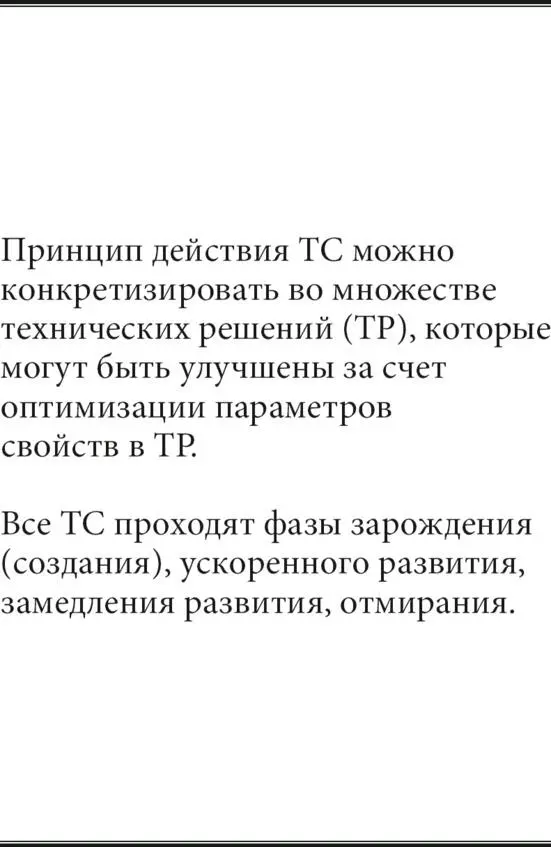 Принцип действия ТС можно конкретизировать во множестве технических решений (ТР), которые могут быть улучшены за счет оптимизации параметров свойств в ТР.

Все ТС проходят фазы зарождения (создания), ускоренного развития, замедления развития, отмирания.